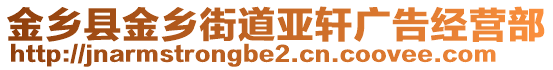 金乡县金乡街道亚轩广告经营部
http://jnarmstrongbe2.cn.coovee.com